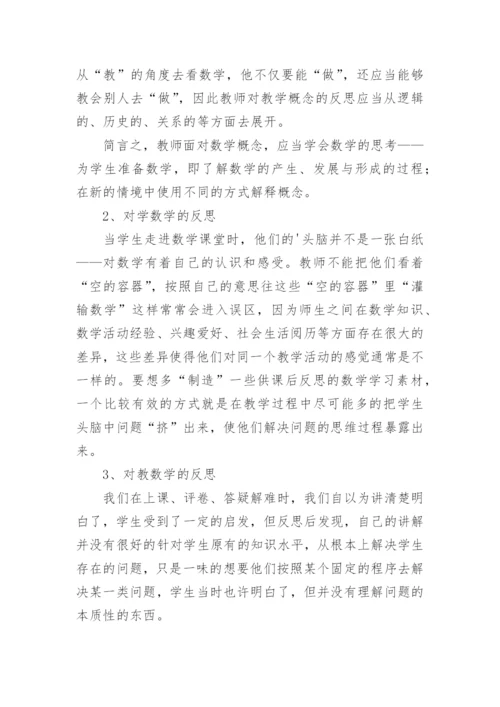 从“教”的角度去看数学，他不仅要能“做”，还应当能够教会别人去“做”，因此教师对教学概念的反思应当从逻辑的、历史的、关系的等方面去展开。

简言之，教师面对数学概念，应当学会数学的思考——为学生准备数学，即了解数学的产生、发展与形成的过程；在新的情境中使用不同的方式解释概念。

2、对学数学的反思

当学生走进数学课堂时，他们的'头脑并不是一张白纸——对数学有着自己的认识和感受。教师不能把他们看着“空的容器”，按照自己的意思往这些“空的容器”里“灌输数学”这样常常会进入误区，因为师生之间在数学知识、数学活动经验、兴趣爱好、社会生活阅历等方面存在很大的差异，这些差异使得他们对同一个教学活动的感觉通常是不一样的。要想多“制造”一些供课后反思的数学学习素材，一个比较有效的方式就是在教学过程中尽可能多的把学生头脑中问题“挤”出来，使他们解决问题的思维过程暴露出来。

3、对教数学的反思

我们在上课、评卷、答疑解难时，我们自以为讲清楚明白了，学生受到了一定的启发，但反思后发现，自己的讲解并没有很好的针对学生原有的知识水平，从根本上解决学生存在的问题，只是一味的想要他们按照某个固定的程序去解决某一类问题，学生当时也许明白了，但并没有理解问题的本质性的东西。